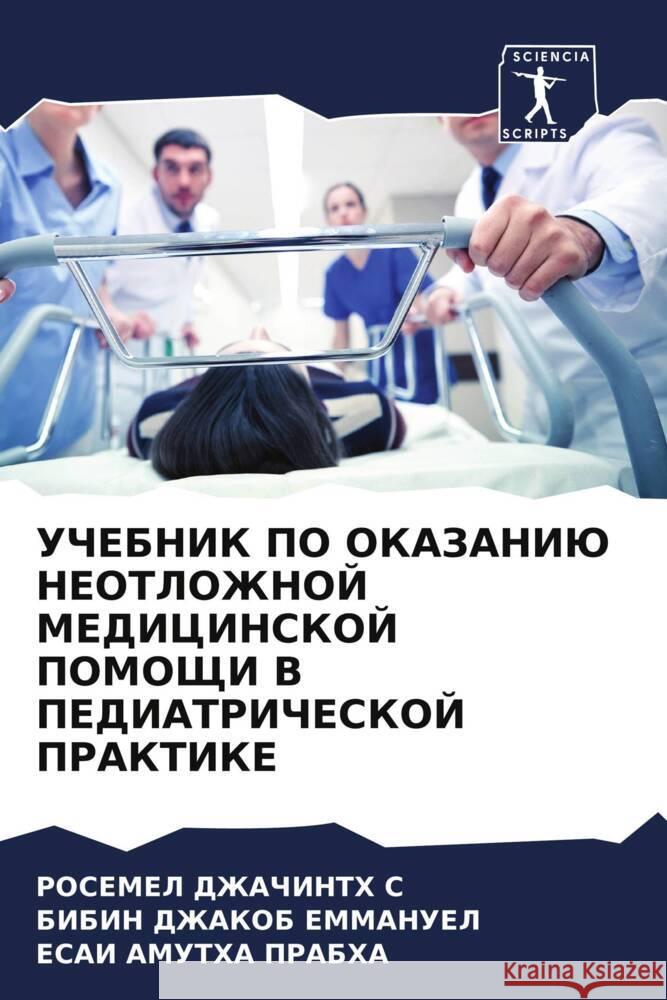 SCIENCIA
SCRIPTS

УЧЕБНИК ПО ОКАЗАНИЮ НЕОТЛОЖНОЙ МЕДИЦИНСКОЙ ПОМОЩИ В ПЕДИАТРИЧЕСКОЙ ПРАКТИКЕ

РОСЕМЕЛ ДЖАЧИНТХ С
БИБИН ДЖАКОБ ЕММАНУЕЛ
ЕСАИ АМУТХА ПРАБХА